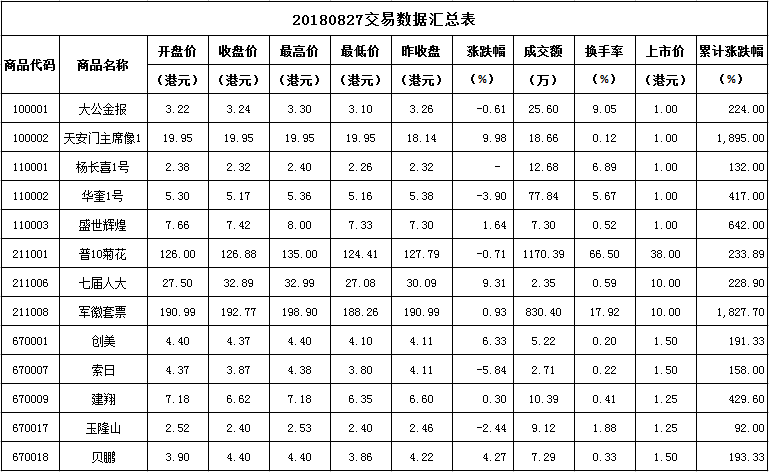 20180827交易数据汇总表

| 商品代码 | 商品名称 | 开盘价（港元） | 收盘价（港元） | 最高价（港元） | 最低价（港元） | 昨收盘（港元） | 涨跌幅（%） | 成交额（万） | 换手率（%） | 上市价（港元） | 累计涨跌幅（%） |
|---|---|---|---|---|---|---|---|---|---|---|---|
| 100001 | 大公金报 | 3.22 | 3.24 | 3.30 | 3.10 | 3.26 | -0.61 | 25.60 | 9.05 | 1.00 | 224.00 |
| 100002 | 天安门主席像1 | 19.95 | 19.95 | 19.95 | 19.95 | 18.14 | 9.98 | 18.66 | 0.12 | 1.00 | 1,895.00 |
| 110001 | 杨长喜1号 | 2.38 | 2.32 | 2.40 | 2.26 | 2.32 | - | 12.68 | 6.89 | 1.00 | 132.00 |
| 110002 | 华奎1号 | 5.30 | 5.17 | 5.36 | 5.16 | 5.38 | -3.90 | 77.84 | 5.67 | 1.00 | 417.00 |
| 110003 | 盛世辉煌 | 7.66 | 7.42 | 8.00 | 7.33 | 7.30 | 1.64 | 7.30 | 0.52 | 1.00 | 642.00 |
| 211001 | 普10菊花 | 126.00 | 126.88 | 135.00 | 124.41 | 127.79 | -0.71 | 1170.39 | 66.50 | 38.00 | 233.89 |
| 211006 | 七届人大 | 27.50 | 32.89 | 32.99 | 27.08 | 30.09 | 9.31 | 2.35 | 0.59 | 10.00 | 228.90 |
| 211008 | 军徽套票 | 190.99 | 192.77 | 198.90 | 188.26 | 190.99 | 0.93 | 830.40 | 17.92 | 10.00 | 1,827.70 |
| 670001 | 创美 | 4.40 | 4.37 | 4.40 | 4.10 | 4.11 | 6.33 | 5.22 | 0.20 | 1.50 | 191.33 |
| 670007 | 索日 | 4.37 | 3.87 | 4.38 | 3.80 | 4.11 | -5.84 | 2.71 | 0.22 | 1.50 | 158.00 |
| 670009 | 建翔 | 7.18 | 6.62 | 7.18 | 6.35 | 6.60 | 0.30 | 10.39 | 0.41 | 1.25 | 429.60 |
| 670017 | 玉隆山 | 2.52 | 2.40 | 2.53 | 2.40 | 2.46 | -2.44 | 9.12 | 1.88 | 1.25 | 92.00 |
| 670018 | 贝鹏 | 3.90 | 4.40 | 4.40 | 3.86 | 4.22 | 4.27 | 7.29 | 0.33 | 1.50 | 193.33 |